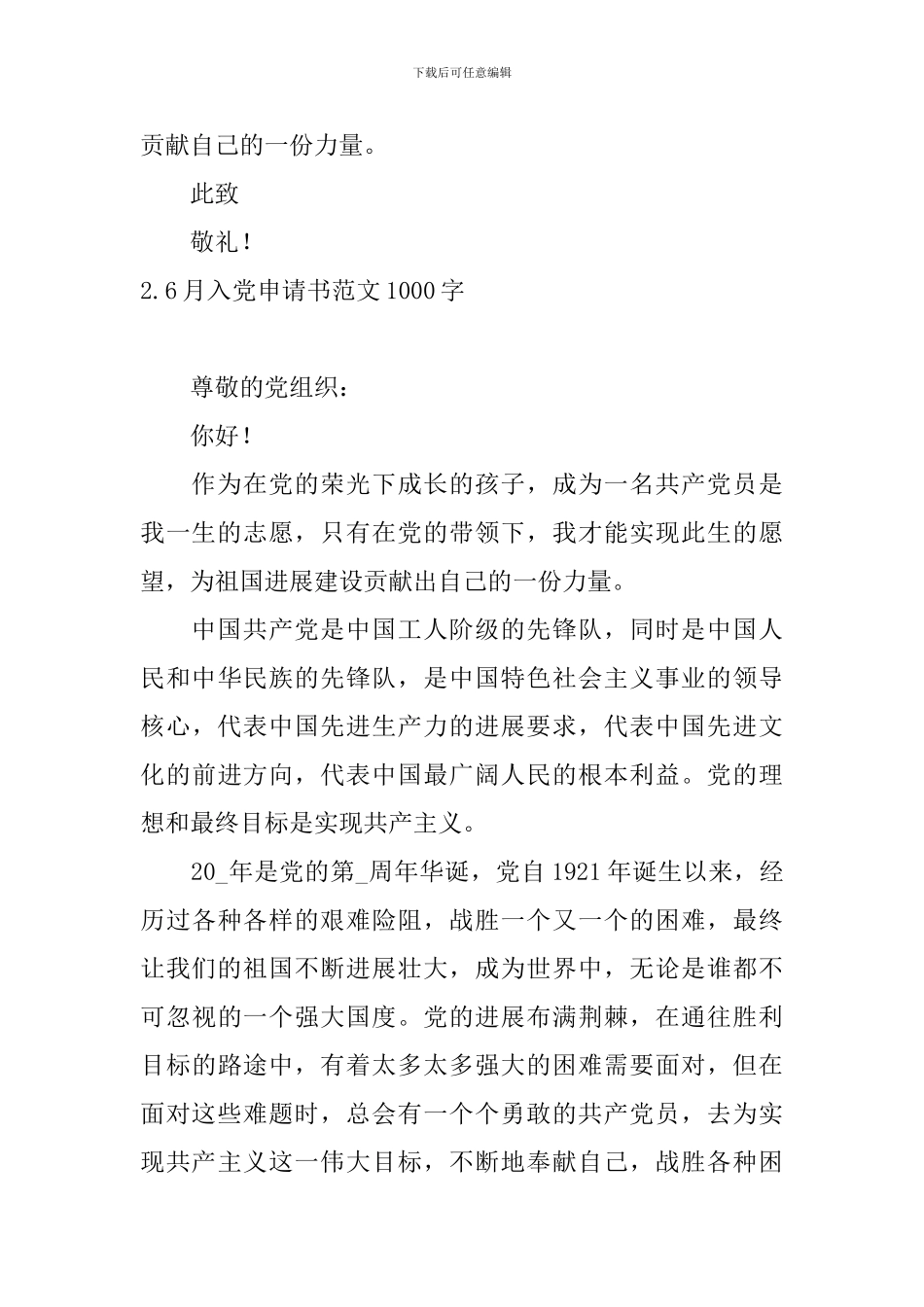 下载后可任意编辑

贡献自己的一份力量。

此致

敬礼！

2.6月入党申请书范文1000字

尊敬的党组织：

你好！

作为在党的荣光下成长的孩子，成为一名共产党员是我一生的志愿，只有在党的带领下，我才能实现此生的愿望，为祖国进展建设贡献出自己的一份力量。

中国共产党是中国工人阶级的先锋队，同时是中国人民和中华民族的先锋队，是中国特色社会主义事业的领导核心，代表中国先进生产力的进展要求，代表中国先进文化的前进方向，代表中国最广阔人民的根本利益。党的理想和最终目标是实现共产主义。

20_年是党的第_周年华诞，党自1921年诞生以来，经历过各种各样的艰难险阻，战胜一个又一个的困难，最终让我们的祖国不断进展壮大，成为世界中，无论是谁都不可忽视的一个强大国度。党的进展布满荆棘，在通往胜利目标的路途中，有着太多太多强大的困难需要面对，但在面对这些难题时，总会有一个个勇敢的共产党员，去为实现共产主义这一伟大目标，不断地奉献自己，战胜各种困